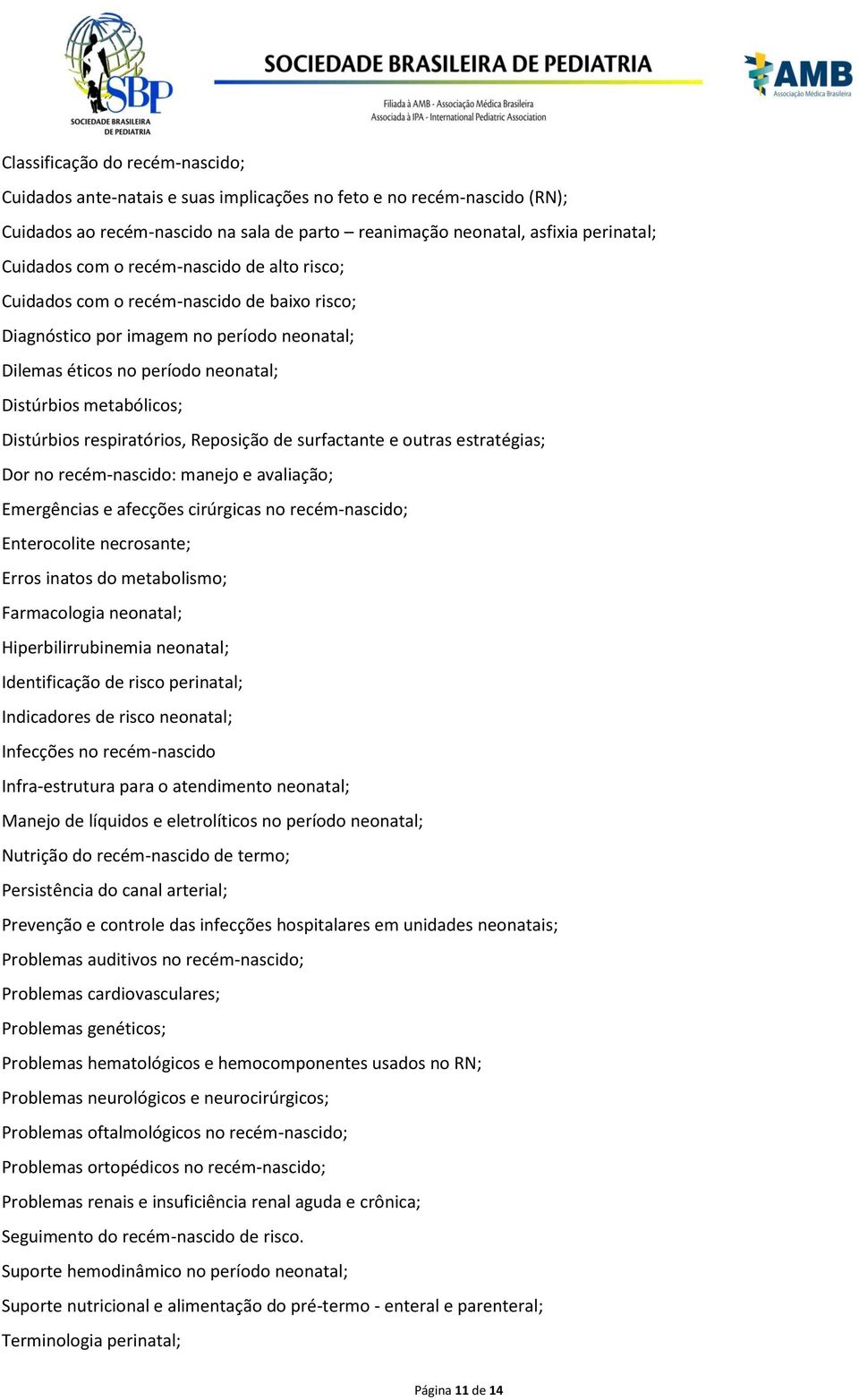 SBP
SOCIEDADE BRASILEIRA DE PEDIATRIA

SOCIEDADE BRASILEIRA DE PEDIATRIA
Filiada à AMB - Associação Médica Brasileira
Associada à IPA - International Pediatric Association

AMB
Associação Médica Brasileira

Classificação do recém-nascido;
Cuidados ante-natais e suas implicações no feto e no recém-nascido (RN);
Cuidados ao recém-nascido na sala de parto – reanimação neonatal, asfixia perinatal;
Cuidados com o recém-nascido de alto risco;
Cuidados com o recém-nascido de baixo risco;
Diagnóstico por imagem no período neonatal;
Dilemas éticos no período neonatal;
Distúrbios metabólicos;
Distúrbios respiratórios, Reposição de surfactante e outras estratégias;
Dor no recém-nascido: manejo e avaliação;
Emergências e afecções cirúrgicas no recém-nascido;
Enterocolite necrosante;
Erros inatos do metabolismo;
Farmacologia neonatal;
Hiperbilirrubinemia neonatal;
Identificação de risco perinatal;
Indicadores de risco neonatal;
Infecções no recém-nascido
Infra-estrutura para o atendimento neonatal;
Manejo de líquidos e eletrolíticos no período neonatal;
Nutrição do recém-nascido de termo;
Persistência do canal arterial;
Prevenção e controle das infecções hospitalares em unidades neonatais;
Problemas auditivos no recém-nascido;
Problemas cardiovasculares;
Problemas genéticos;
Problemas hematológicos e hemocomponentes usados no RN;
Problemas neurológicos e neurocirúrgicos;
Problemas oftalmológicos no recém-nascido;
Problemas ortopédicos no recém-nascido;
Problemas renais e insuficiência renal aguda e crônica;
Seguimento do recém-nascido de risco.
Suporte hemodinâmico no período neonatal;
Suporte nutricional e alimentação do pré-termo - enteral e parenteral;
Terminologia perinatal;

Página 11 de 14